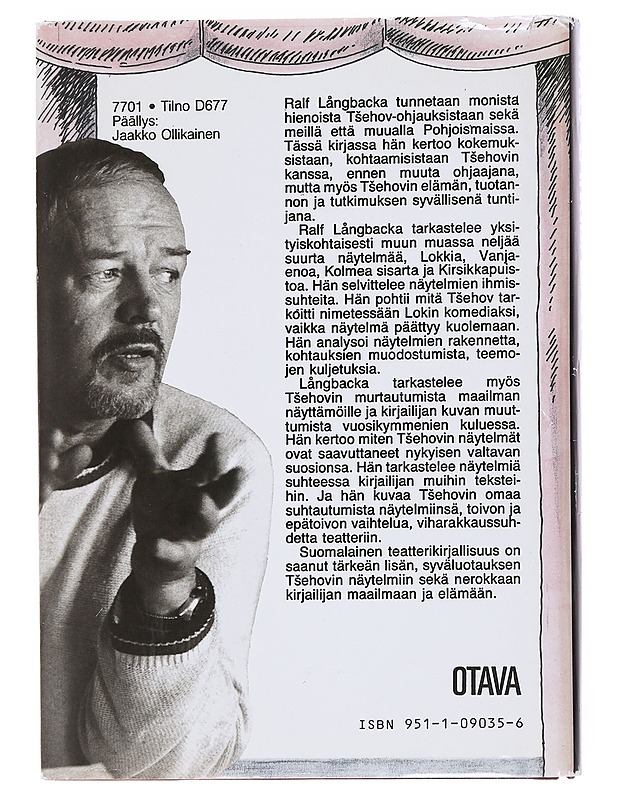 7701 • Tilno D677
Päällys:
Jaakko Ollikainen

Ralf Långbacka tunnetaan monista hienoista Tšehov-ohjauksistaan sekä meillä että muualla Pohjoismaissa. Tässä kirjassa hän kertoo kokemuksistaan, kohtaamisistaan Tšehovin kanssa, ennen muuta ohjaajana, mutta myös Tšehovin elämän, tuotannon ja tutkimuksen syvällisenä tuntijana.

Ralf Långbacka tarkastelee yksityiskohtaisesti muun muassa neljää suurta näytelmää, Lokkia, Vanjaenoa, Kolmea sisarta ja Kirsikkapuistoa. Hän selvittelee näytelmien ihmissuhteita. Hän pohtii mitä Tšehov tarkoitti nimetessään Lokin komediaksi, vaikka näytelmä päättyy kuolemaan. Hän analysoi näytelmien rakennetta, kohtauksien muodostumista, teemojen kuljetuksia.

Långbacka tarkastelee myös Tšehovin murtautumista maailman näyttämöille ja kirjailijan kuvan muuttumista vuosikymmenien kuluessa. Hän kertoo miten Tšehovin näytelmät ovat saavuttaneet nykyisen valtavan suosionsa. Hän tarkastelee näytelmiä suhteessa kirjailijan muihin teksteihin. Ja hän kuvaa Tšehovin omaa suhtautumista näytelmiinsä, toivon ja epätoivon vaihtelua, viharakkaussuhdetta teatteriin.

Suomalainen teatterikirjallisuus on saanut tärkeän lisän, syväluotauksen Tšehovin näytelmiin sekä nerokkaan kirjailijan maailmaan ja elämään.

OTAVA

ISBN 951-1-09035-6